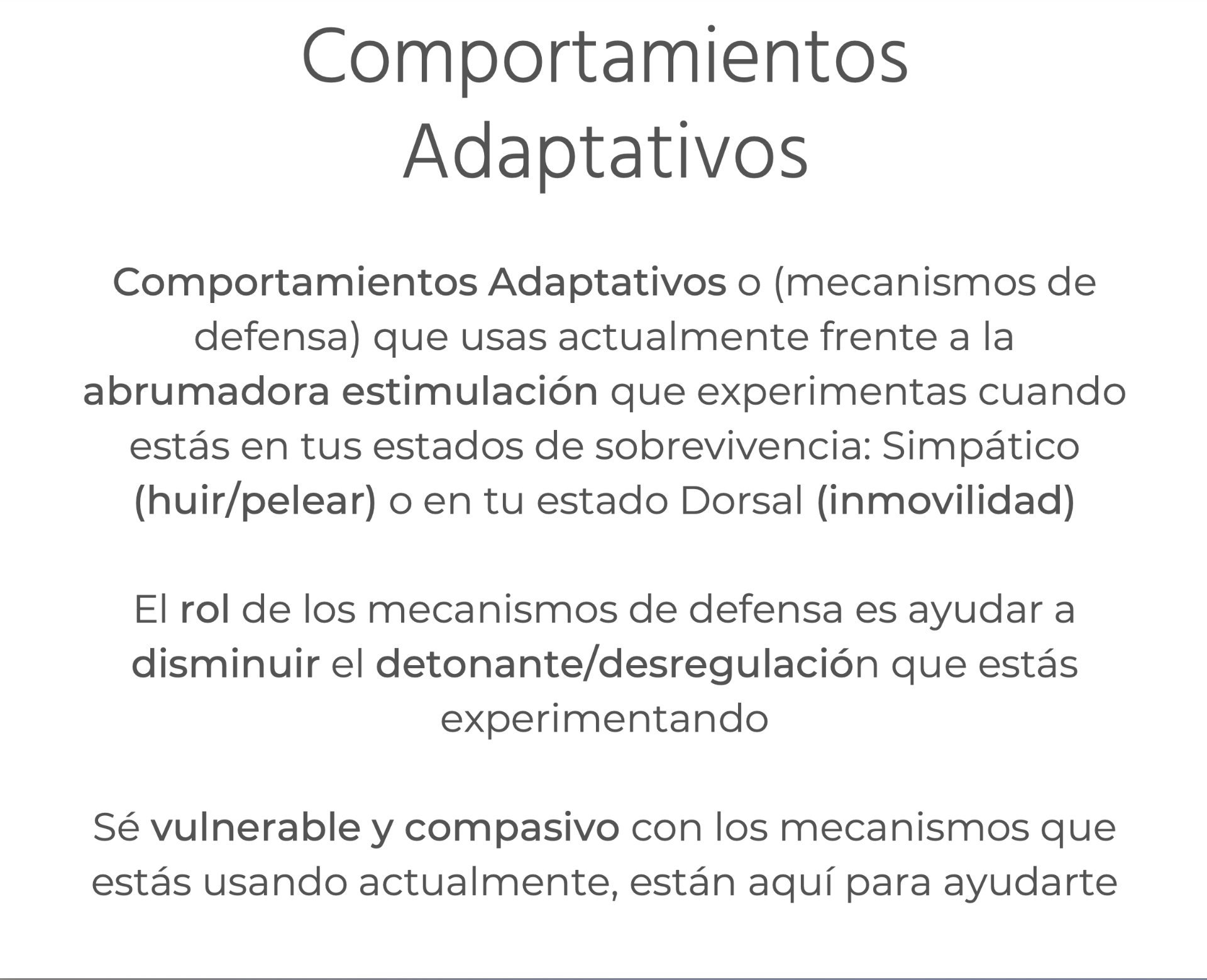 Comportamientos Adaptativos

Comportamientos Adaptativos o (mecanismos de defensa) que usas actualmente frente a la abrumadora estimulación que experimentas cuando estás en tus estados de sobrevivencia: Simpático (huir/pelear) o en tu estado Dorsal (inmovilidad)

El rol de los mecanismos de defensa es ayudar a disminuir el detonante/desregulación que estás experimentando

Sé vulnerable y compasivo con los mecanismos que estás usando actualmente, están aquí para ayudarte